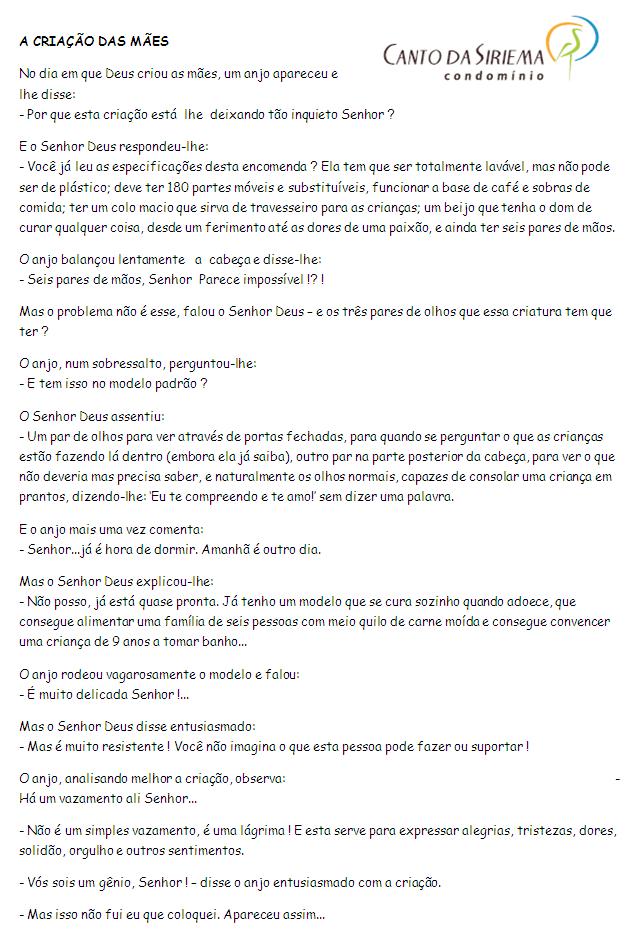 A CRIAÇÃO DAS MÃES

CANTO DA SIRIEMA
condomínio

No dia em que Deus criou as mães, um anjo apareceu e lhe disse:
- Por que esta criação está lhe deixando tão inquieto Senhor ?

E o Senhor Deus respondeu-lhe:
- Você já leu as especificações desta encomenda ? Ela tem que ser totalmente lavável, mas não pode ser de plástico; deve ter 180 partes móveis e substituíveis, funcionar a base de café e sobras de comida; ter um colo macio que sirva de travesseiro para as crianças; um beijo que tenha o dom de curar qualquer coisa, desde um ferimento até as dores de uma paixão, e ainda ter seis pares de mãos.

O anjo balançou lentamente a cabeça e disse-lhe:
- Seis pares de mãos, Senhor Parece impossível !? !

Mas o problema não é esse, falou o Senhor Deus – e os três pares de olhos que essa criatura tem que ter ?

O anjo, num sobressalto, perguntou-lhe:
- E tem isso no modelo padrão ?

O Senhor Deus assentiu:
- Um par de olhos para ver através de portas fechadas, para quando se perguntar o que as crianças estão fazendo lá dentro (embora ela já saiba), outro par na parte posterior da cabeça, para ver o que não deveria mas precisa saber, e naturalmente os olhos normais, capazes de consolar uma criança em prantos, dizendo-lhe: 'Eu te compreendo e te amo!' sem dizer uma palavra.

E o anjo mais uma vez comenta:
- Senhor...já é hora de dormir. Amanhã é outro dia.

Mas o Senhor Deus explicou-lhe:
- Não posso, já está quase pronta. Já tenho um modelo que se cura sozinho quando adoece, que consegue alimentar uma família de seis pessoas com meio quilo de carne moída e consegue convencer uma criança de 9 anos a tomar banho...

O anjo rodeou vagarosamente o modelo e falou:
- É muito delicada Senhor !...

Mas o Senhor Deus disse entusiasmado:
- Mas é muito resistente ! Você não imagina o que esta pessoa pode fazer ou suportar !

O anjo, analisando melhor a criação, observa: -
Há um vazamento ali Senhor...

- Não é um simples vazamento, é uma lágrima ! E esta serve para expressar alegrias, tristezas, dores, solidão, orgulho e outros sentimentos.

- Vós sois um gênio, Senhor ! – disse o anjo entusiasmado com a criação.

- Mas isso não fui eu que coloquei. Apareceu assim...